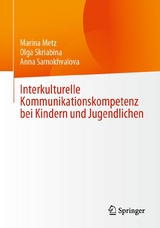 Marina Metz
Olga Skriabina
Anna Samokhvalova

Interkulturelle Kommunikationskompetenz bei Kindern und Jugendlichen

Springer